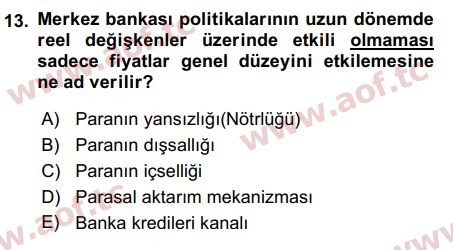 13. Merkez bankası politikalarının uzun dönemde reel değişkenler üzerinde etkili olmaması sadece fiyatlar genel düzeyini etkilemesine ne ad verilir?

A) Paranın yansızlığı(Nötrlüğü)
B) Paranın dışsallığı
C) Paranın içselliği
D) Parasal aktarım mekanizması
E) Banka kredileri kanalı

www.aof.tc
www.aof.tc
www.aof.tc
www